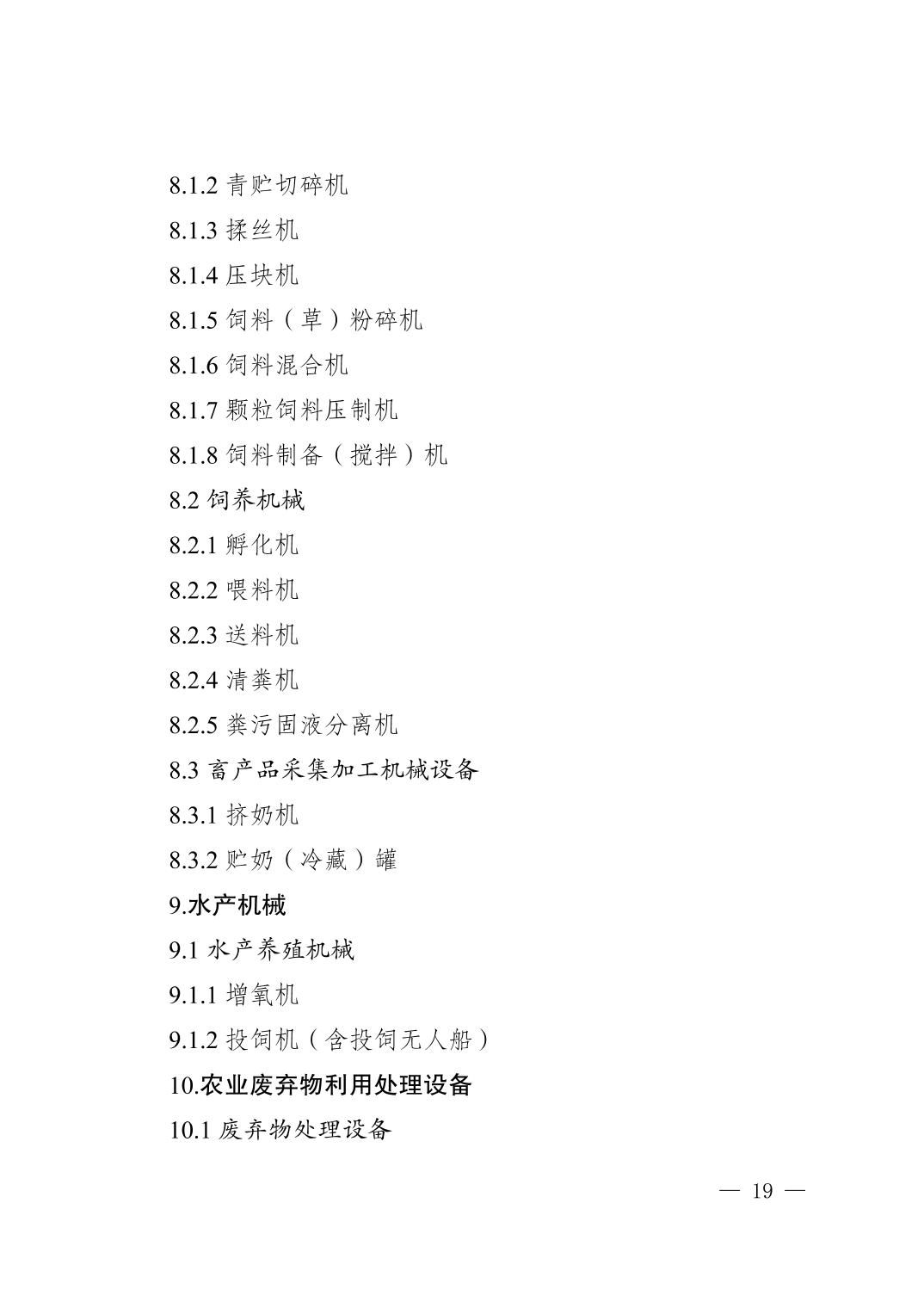 8.1.2 青贮切碎机

8.1.3 揉丝机

8.1.4 压块机

8.1.5 饲料（草）粉碎机

8.1.6 饲料混合机

8.1.7 颗粒饲料压制机

8.1.8 饲料制备（搅拌）机

8.2 饲养机械

8.2.1 孵化机

8.2.2 喂料机

8.2.3 送料机

8.2.4 清粪机

8.2.5 粪污固液分离机

8.3 畜产品采集加工机械设备

8.3.1 挤奶机

8.3.2 贮奶（冷藏）罐

9.水产机械

9.1 水产养殖机械

9.1.1 增氧机

9.1.2 投饲机（含投饲无人船）

10.农业废弃物利用处理设备

10.1 废弃物处理设备

— 19 —